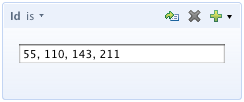 Id is

55, 110, 143, 211